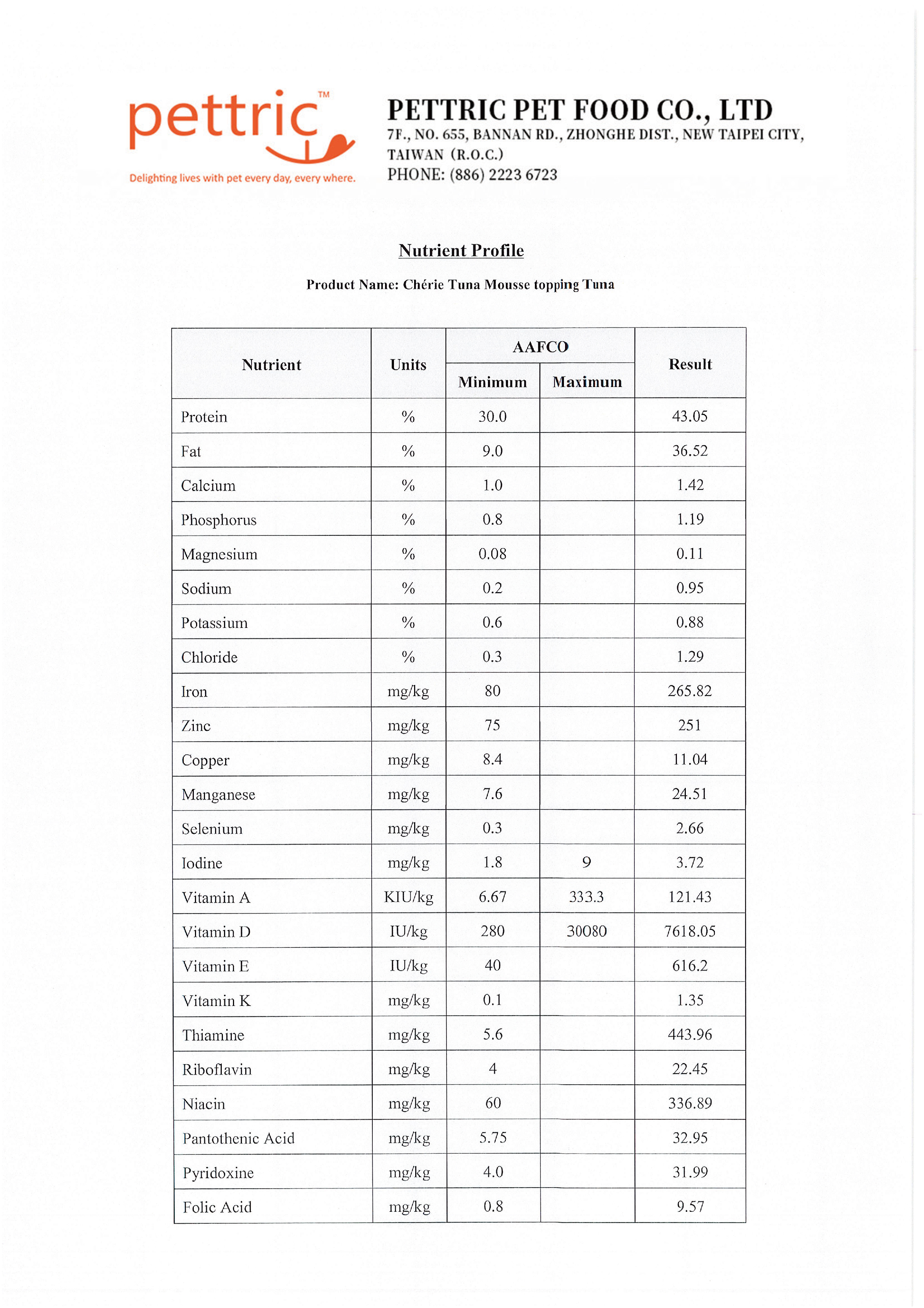 pettric™
Delighting lives with pet every day, every where.

PETTRIC PET FOOD CO., LTD
7F., NO. 655, BANNAN RD., ZHONGHE DIST., NEW TAIPEI CITY, TAIWAN (R.O.C.)
PHONE: (886) 2223 6723

Nutrient Profile

Product Name: Chérie Tuna Mousse topping Tuna

| Nutrient | Units | AAFCO Minimum | AAFCO Maximum | Result |
|---|---|---|---|---|
| Protein | % | 30.0 | | 43.05 |
| Fat | % | 9.0 | | 36.52 |
| Calcium | % | 1.0 | | 1.42 |
| Phosphorus | % | 0.8 | | 1.19 |
| Magnesium | % | 0.08 | | 0.11 |
| Sodium | % | 0.2 | | 0.95 |
| Potassium | % | 0.6 | | 0.88 |
| Chloride | % | 0.3 | | 1.29 |
| Iron | mg/kg | 80 | | 265.82 |
| Zinc | mg/kg | 75 | | 251 |
| Copper | mg/kg | 8.4 | | 11.04 |
| Manganese | mg/kg | 7.6 | | 24.51 |
| Selenium | mg/kg | 0.3 | | 2.66 |
| Iodine | mg/kg | 1.8 | 9 | 3.72 |
| Vitamin A | KIU/kg | 6.67 | 333.3 | 121.43 |
| Vitamin D | IU/kg | 280 | 30080 | 7618.05 |
| Vitamin E | IU/kg | 40 | | 616.2 |
| Vitamin K | mg/kg | 0.1 | | 1.35 |
| Thiamine | mg/kg | 5.6 | | 443.96 |
| Riboflavin | mg/kg | 4 | | 22.45 |
| Niacin | mg/kg | 60 | | 336.89 |
| Pantothenic Acid | mg/kg | 5.75 | | 32.95 |
| Pyridoxine | mg/kg | 4.0 | | 31.99 |
| Folic Acid | mg/kg | 0.8 | | 9.57 |